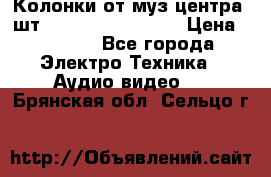 Колонки от муз центра шт Цена

Все города
Электро Техника
Аудио видео
Брянская обл Сельцо г

http://Объявлений.сайт